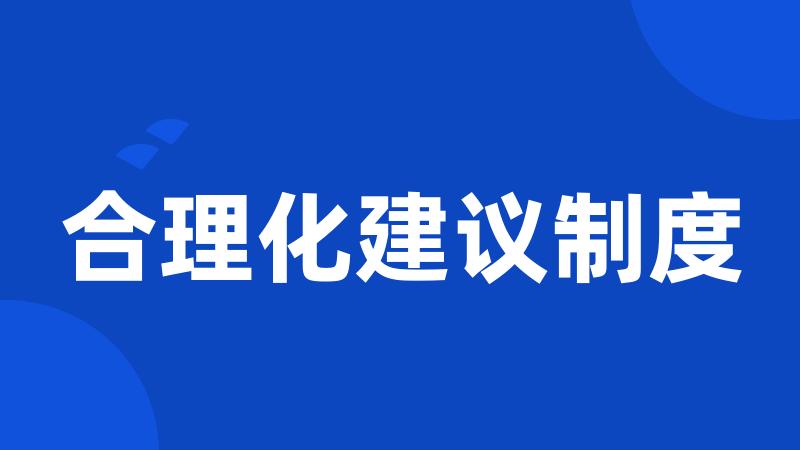 合理化建议制度